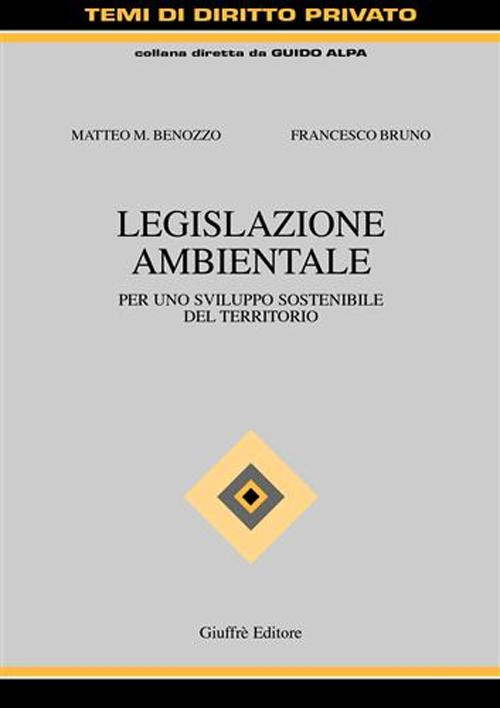 TEMI DI DIRITTO PRIVATO

collana diretta da GUIDO ALPA

MATTEO M. BENOZZO

FRANCESCO BRUNO

LEGISLAZIONE AMBIENTALE

PER UNO SVILUPPO SOSTENIBILE DEL TERRITORIO

Giuffrè Editore